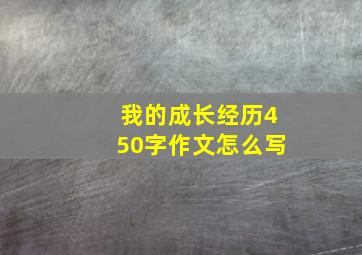 我的成长经历450字作文怎么写